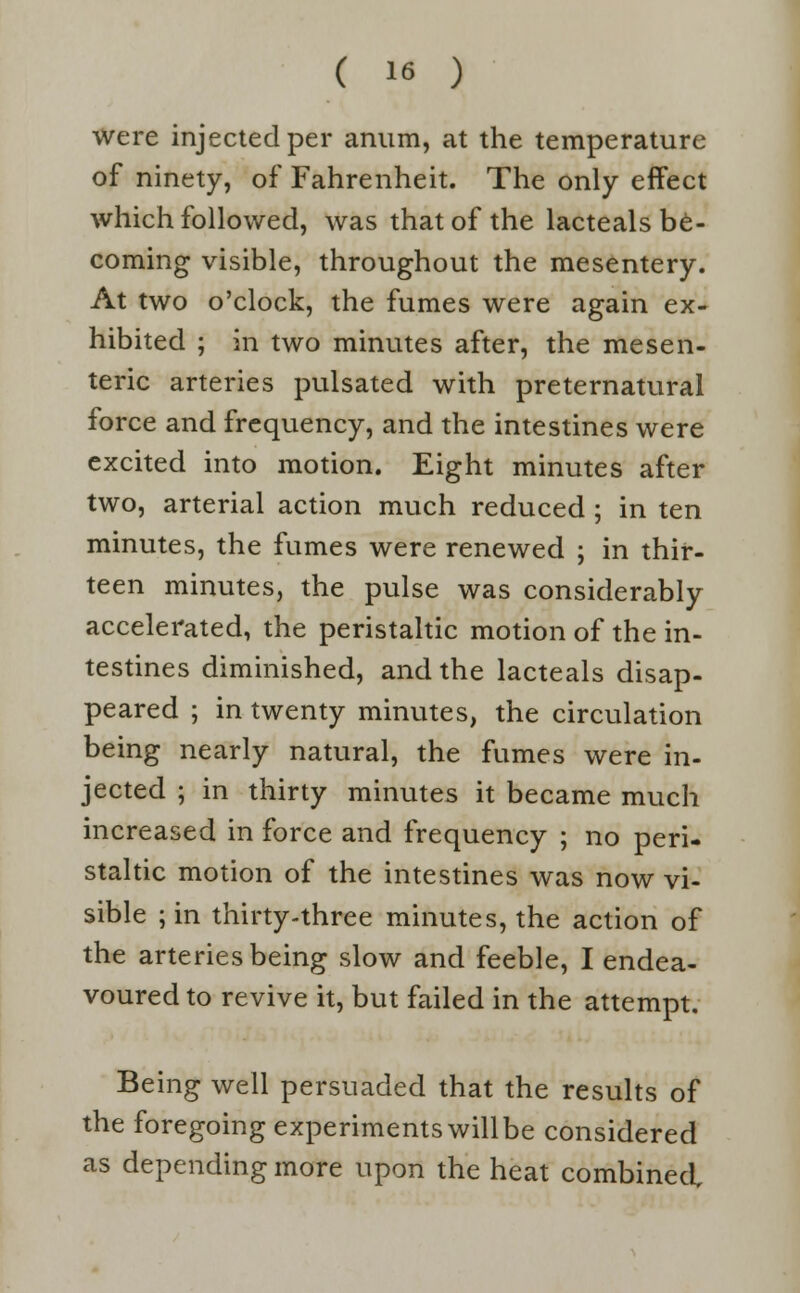 ( 16 )

were injected per anum, at the temperature of ninety, of Fahrenheit. The only effect which followed, was that of the lacteals becoming visible, throughout the mesentery. At two o'clock, the fumes were again exhibited ; in two minutes after, the mesenteric arteries pulsated with preternatural force and frequency, and the intestines were excited into motion. Eight minutes after two, arterial action much reduced ; in ten minutes, the fumes were renewed ; in thirteen minutes, the pulse was considerably accelerated, the peristaltic motion of the intestines diminished, and the lacteals disappeared ; in twenty minutes, the circulation being nearly natural, the fumes were injected ; in thirty minutes it became much increased in force and frequency ; no peristaltic motion of the intestines was now visible ; in thirty-three minutes, the action of the arteries being slow and feeble, I endeavoured to revive it, but failed in the attempt.

Being well persuaded that the results of the foregoing experiments will be considered as depending more upon the heat combined,